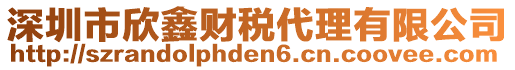 深圳市欣鑫财税代理有限公司
http://szrandolphden6.cn.coovee.com